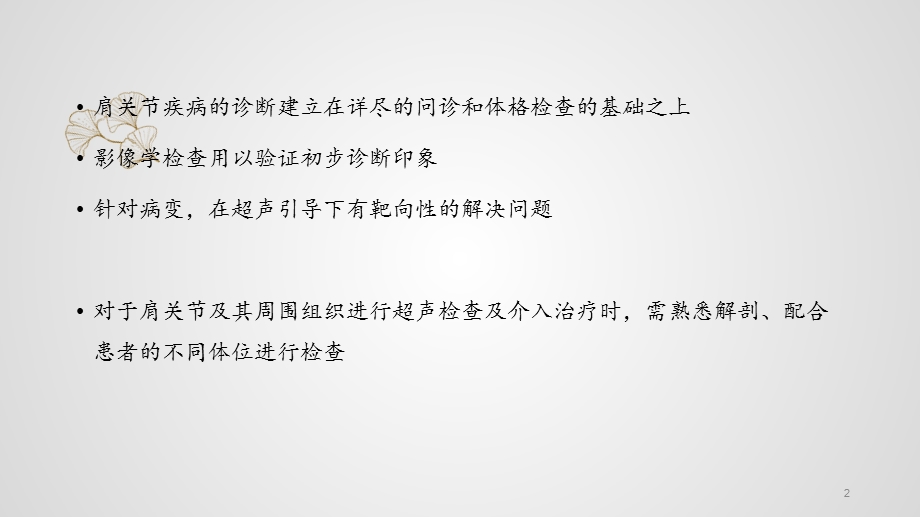 • 肩关节疾病的诊断建立在详尽的问诊和体格检查的基础之上

• 影像学检查用以验证初步诊断印象

• 针对病变，在超声引导下有靶向性的解决问题

• 对于肩关节及其周围组织进行超声检查及介入治疗时，需熟悉解剖、配合患者的不同体位进行检查

2